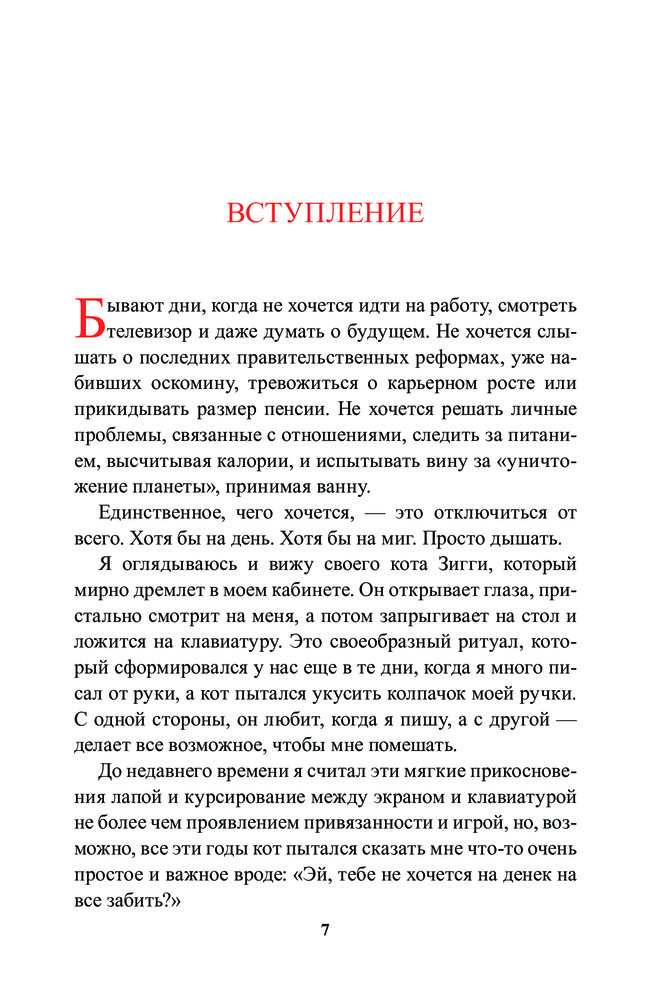 ВСТУПЛЕНИЕ

Бывают дни, когда не хочется идти на работу, смотреть телевизор и даже думать о будущем. Не хочется слышать о последних правительственных реформах, уже набивших оскомину, тревожиться о карьерном росте или прикидывать размер пенсии. Не хочется решать личные проблемы, связанные с отношениями, следить за питанием, высчитывая калории, и испытывать вину за «уничтожение планеты», принимая ванну.

Единственное, чего хочется, — это отключиться от всего. Хотя бы на день. Хотя бы на миг. Просто дышать.

Я оглядываюсь и вижу своего кота Зигги, который мирно дремлет в моем кабинете. Он открывает глаза, пристально смотрит на меня, а потом запрыгивает на стол и ложится на клавиатуру. Это своеобразный ритуал, который сформировался у нас еще в те дни, когда я много писал от руки, а кот пытался укусить колпачок моей ручки. С одной стороны, он любит, когда я пишу, а с другой — делает все возможное, чтобы мне помешать.

До недавнего времени я считал эти мягкие прикосновения лапой и курсирование между экраном и клавиатурой не более чем проявлением привязанности и игрой, но, возможно, все эти годы кот пытался сказать мне что-то очень простое и важное вроде: «Эй, тебе не хочется на денек на все забить?»

7